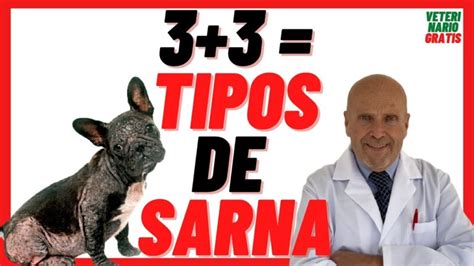 VETERI
NARIO
GRATIS

3+3 =
TIPOS
DE
SARNA